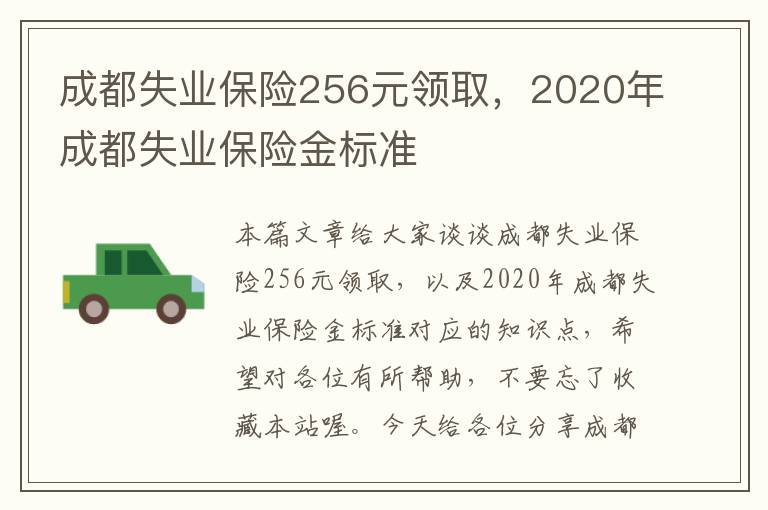 成都失业保险256元领取，2020年成都失业保险金标准

本篇文章给大家谈谈成都失业保险256元领取，以及2020年成都失业保险金标准对应的知识点，希望对各位有所帮助，不要忘了收藏本站喔。今天给各位分享成都